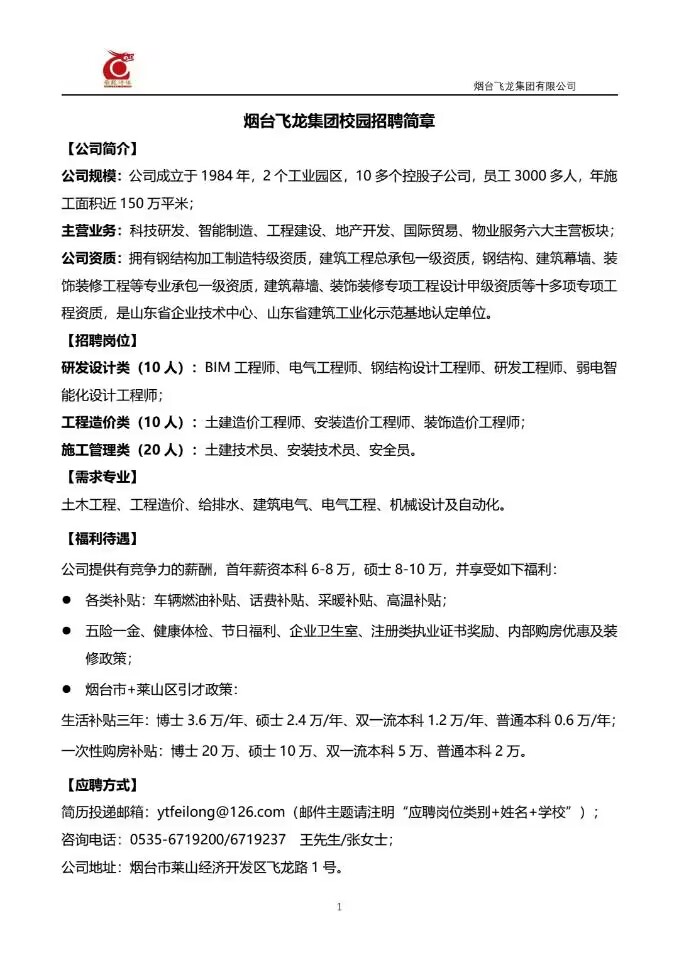 烟台飞龙集团有限公司

烟台飞龙集团校园招聘简章

【公司简介】

公司规模：公司成立于 1984 年，2 个工业园区，10 多个控股子公司，员工 3000 多人，年施工面积近 150 万平米；

主营业务：科技研发、智能制造、工程建设、地产开发、国际贸易、物业服务六大主营板块；

公司资质：拥有钢结构加工制造特级资质，建筑工程总承包一级资质，钢结构、建筑幕墙、装饰装修工程等专业承包一级资质，建筑幕墙、装饰装修专项工程设计甲级资质等十多项专项工程资质，是山东省企业技术中心、山东省建筑工业化示范基地认定单位。

【招聘岗位】

研发设计类（10 人）：BIM 工程师、电气工程师、钢结构设计工程师、研发工程师、弱电智能化设计工程师；

工程造价类（10 人）：土建造价工程师、安装造价工程师、装饰造价工程师；

施工管理类（20 人）：土建技术员、安装技术员、安全员。

【需求专业】

土木工程、工程造价、给排水、建筑电气、电气工程、机械设计及自动化。

【福利待遇】

公司提供有竞争力的薪酬，首年薪资本科 6-8 万，硕士 8-10 万，并享受如下福利：

● 各类补贴：车辆燃油补贴、话费补贴、采暖补贴、高温补贴；

● 五险一金、健康体检、节日福利、企业卫生室、注册类执业证书奖励、内部购房优惠及装修政策；

● 烟台市+莱山区引才政策：

生活补贴三年：博士 3.6 万/年、硕士 2.4 万/年、双一流本科 1.2 万/年、普通本科 0.6 万/年；

一次性购房补贴：博士 20 万、硕士 10 万、双一流本科 5 万、普通本科 2 万。

【应聘方式】

简历投递邮箱：ytfeilong@126.com（邮件主题请注明“应聘岗位类别+姓名+学校”）；

咨询电话：0535-6719200/6719237 王先生/张女士；

公司地址：烟台市莱山经济开发区飞龙路 1 号。

1